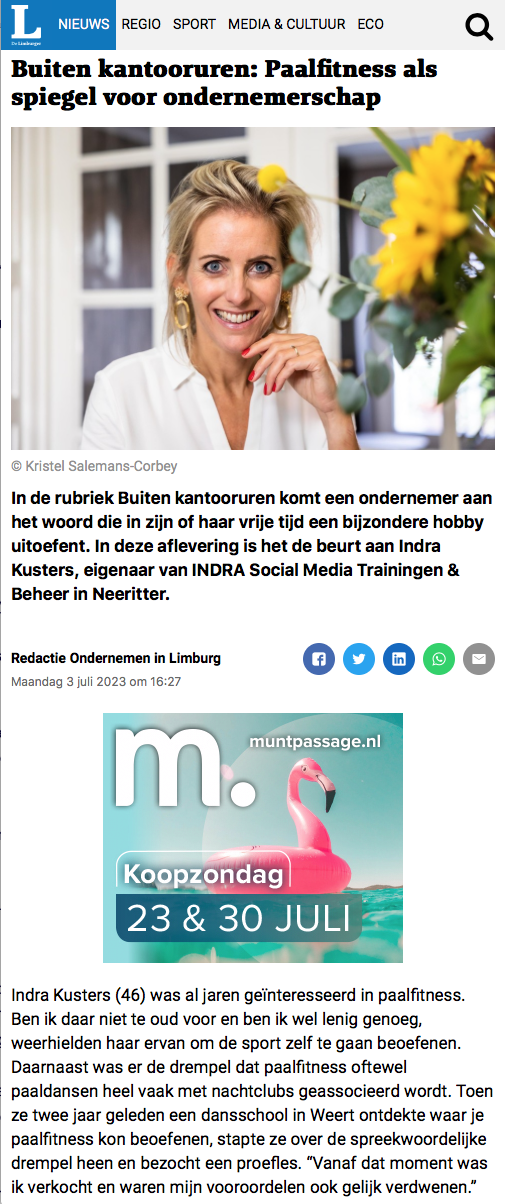 L De Limburger NIEUWS REGIO SPORT MEDIA & CULTUUR ECO

Buiten kantooruren: Paalfitness als spiegel voor ondernemerschap

© Kristel Salemans-Corbey

In de rubriek Buiten kantooruren komt een ondernemer aan het woord die in zijn of haar vrije tijd een bijzondere hobby uitoefent. In deze aflevering is het de beurt aan Indra Kusters, eigenaar van INDRA Social Media Trainingen & Beheer in Neeritter.

Redactie Ondernemen in Limburg
Maandag 3 juli 2023 om 16:27

m. muntpassage.nl
Koopzondag
23 & 30 JULI

Indra Kusters (46) was al jaren geïnteresseerd in paalfitness. Ben ik daar niet te oud voor en ben ik wel lenig genoeg, weerhielden haar ervan om de sport zelf te gaan beoefenen. Daarnaast was er de drempel dat paalfitness oftewel paaldansen heel vaak met nachtclubs geassocieerd wordt. Toen ze twee jaar geleden een dansschool in Weert ontdekte waar je paalfitness kon beoefenen, stapte ze over de spreekwoordelijke drempel heen en bezocht een proefles. “Vanaf dat moment was ik verkocht en waren mijn vooroordelen ook gelijk verdwenen.”